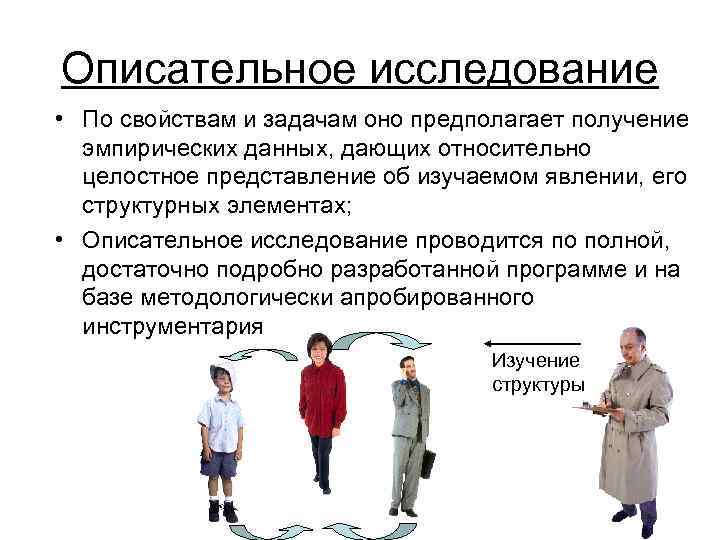 Описательное исследование

• По свойствам и задачам оно предполагает получение эмпирических данных, дающих относительно целостное представление об изучаемом явлении, его структурных элементах;

• Описательное исследование проводится по полной, достаточно подробно разработанной программе и на базе методологически апробированного инструментария

Изучение структуры